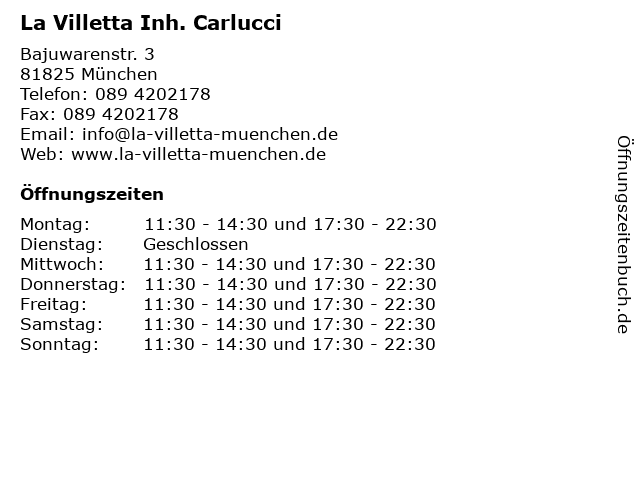 La Villetta Inh. Carlucci

Bajuwarenstr. 3
81825 München
Telefon: 089 4202178
Fax: 089 4202178
Email: info@la-villetta-muenchen.de
Web: www.la-villetta-muenchen.de

Öffnungszeiten

| | |
|---|---|
| Montag: | 11:30 - 14:30 und 17:30 - 22:30 |
| Dienstag: | Geschlossen |
| Mittwoch: | 11:30 - 14:30 und 17:30 - 22:30 |
| Donnerstag: | 11:30 - 14:30 und 17:30 - 22:30 |
| Freitag: | 11:30 - 14:30 und 17:30 - 22:30 |
| Samstag: | 11:30 - 14:30 und 17:30 - 22:30 |
| Sonntag: | 11:30 - 14:30 und 17:30 - 22:30 |

Öffnungszeitenbuch.de